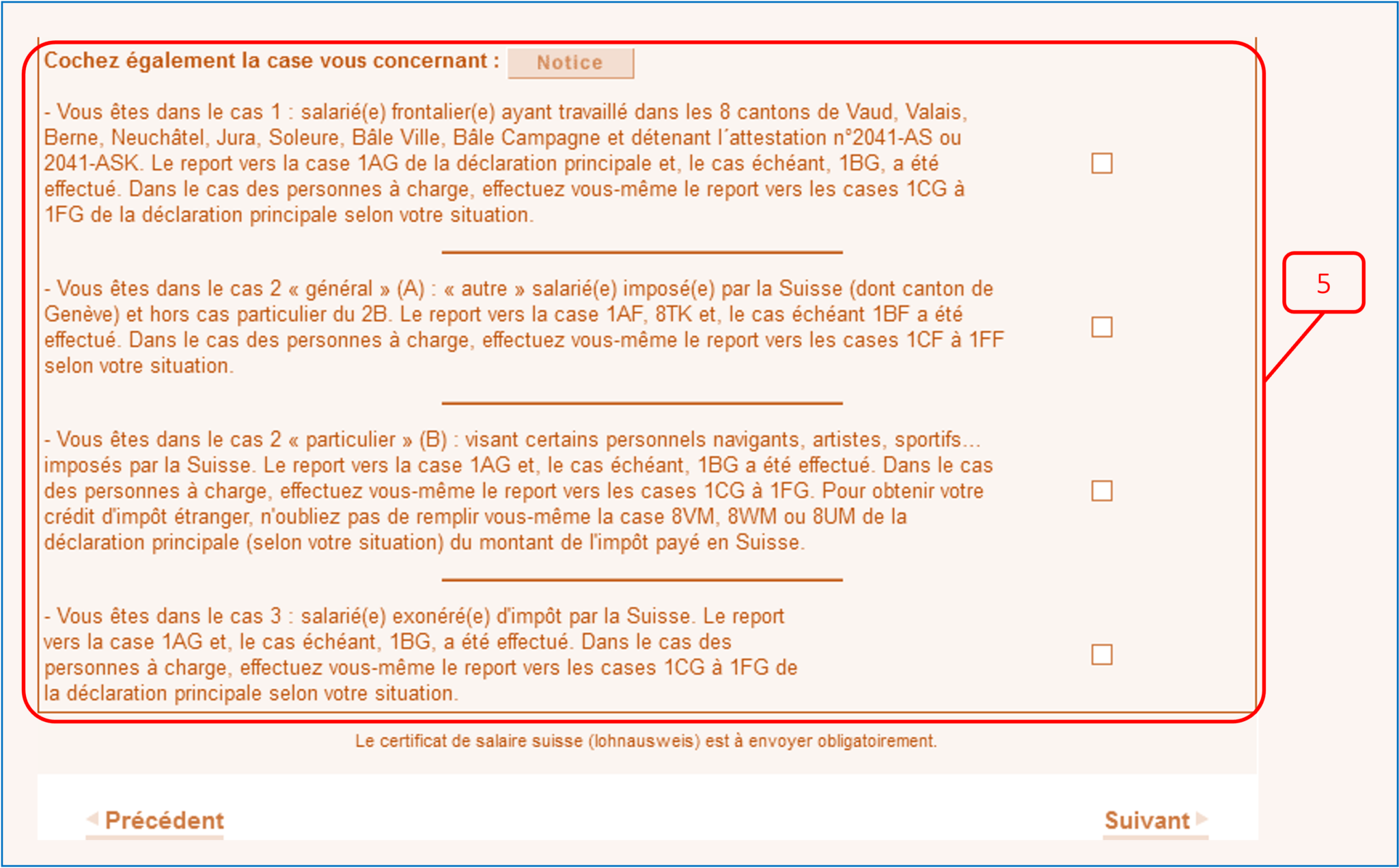 Cochez également la case vous concernant : Notice

- Vous êtes dans le cas 1 : salarié(e) frontalier(e) ayant travaillé dans les 8 cantons de Vaud, Valais, Berne, Neuchâtel, Jura, Soleure, Bâle Ville, Bâle Campagne et détenant l´attestation n°2041-AS ou 2041-ASK. Le report vers la case 1AG de la déclaration principale et, le cas échéant, 1BG, a été effectué. Dans le cas des personnes à charge, effectuez vous-même le report vers les cases 1CG à 1FG de la déclaration principale selon votre situation.

- Vous êtes dans le cas 2 « général » (A) : « autre » salarié(e) imposé(e) par la Suisse (dont canton de Genève) et hors cas particulier du 2B. Le report vers la case 1AF, 8TK et, le cas échéant 1BF a été effectué. Dans le cas des personnes à charge, effectuez vous-même le report vers les cases 1CF à 1FF selon votre situation.

- Vous êtes dans le cas 2 « particulier » (B) : visant certains personnels navigants, artistes, sportifs... imposés par la Suisse. Le report vers la case 1AG et, le cas échéant, 1BG a été effectué. Dans le cas des personnes à charge, effectuez vous-même le report vers les cases 1CG à 1FG. Pour obtenir votre crédit d'impôt étranger, n'oubliez pas de remplir vous-même la case 8VM, 8WM ou 8UM de la déclaration principale (selon votre situation) du montant de l'impôt payé en Suisse.

- Vous êtes dans le cas 3 : salarié(e) exonéré(e) d'impôt par la Suisse. Le report vers la case 1AG et, le cas échéant, 1BG, a été effectué. Dans le cas des personnes à charge, effectuez vous-même le report vers les cases 1CG à 1FG de la déclaration principale selon votre situation.

5

Le certificat de salaire suisse (lohnausweis) est à envoyer obligatoirement.

Précédent

Suivant